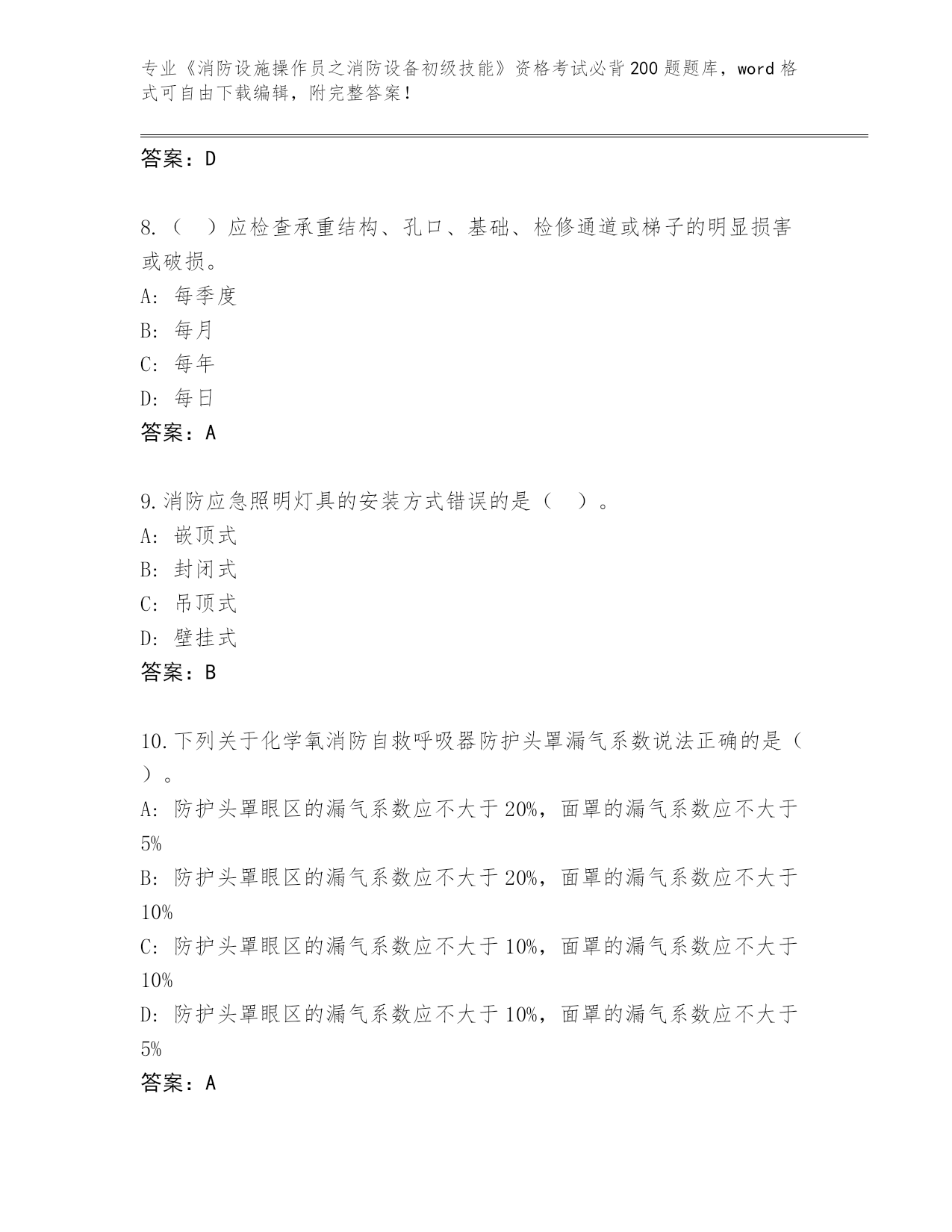 专业《消防设施操作员之消防设备初级技能》资格考试必背200题题库，word格式可自由下载编辑，附完整答案！

答案：D

8.（　）应检查承重结构、孔口、基础、检修通道或梯子的明显损害或破损。
A: 每季度
B: 每月
C: 每年
D: 每日
答案：A

9.消防应急照明灯具的安装方式错误的是（　）。
A: 嵌顶式
B: 封闭式
C: 吊顶式
D: 壁挂式
答案：B

10.下列关于化学氧消防自救呼吸器防护头罩漏气系数说法正确的是（　）。
A: 防护头罩眼区的漏气系数应不大于20%，面罩的漏气系数应不大于5%
B: 防护头罩眼区的漏气系数应不大于20%，面罩的漏气系数应不大于10%
C: 防护头罩眼区的漏气系数应不大于10%，面罩的漏气系数应不大于10%
D: 防护头罩眼区的漏气系数应不大于10%，面罩的漏气系数应不大于5%
答案：A